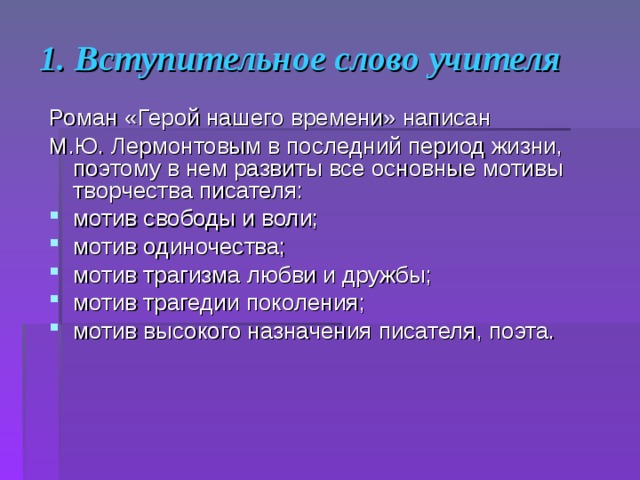 1. Вступительное слово учителя

Роман «Герой нашего времени» написан М.Ю. Лермонтовым в последний период жизни, поэтому в нем развиты все основные мотивы творчества писателя:

- мотив свободы и воли;
- мотив одиночества;
- мотив трагизма любви и дружбы;
- мотив трагедии поколения;
- мотив высокого назначения писателя, поэта.